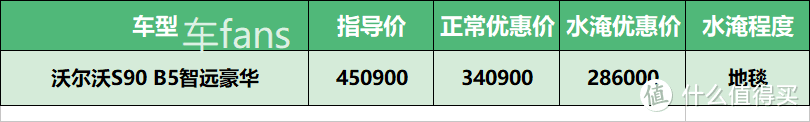 | 车型 车fans | 指导价 | 正常优惠价 | 水淹优惠价 | 水淹程度 |
|---|---|---|---|---|
| 沃尔沃S90 B5智远豪华 | 450900 | 340900 | 286000 | 地毯 |

值 什么值得买